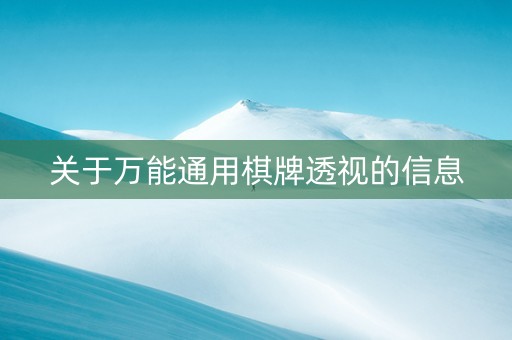 关于万能通用棋牌透视的信息